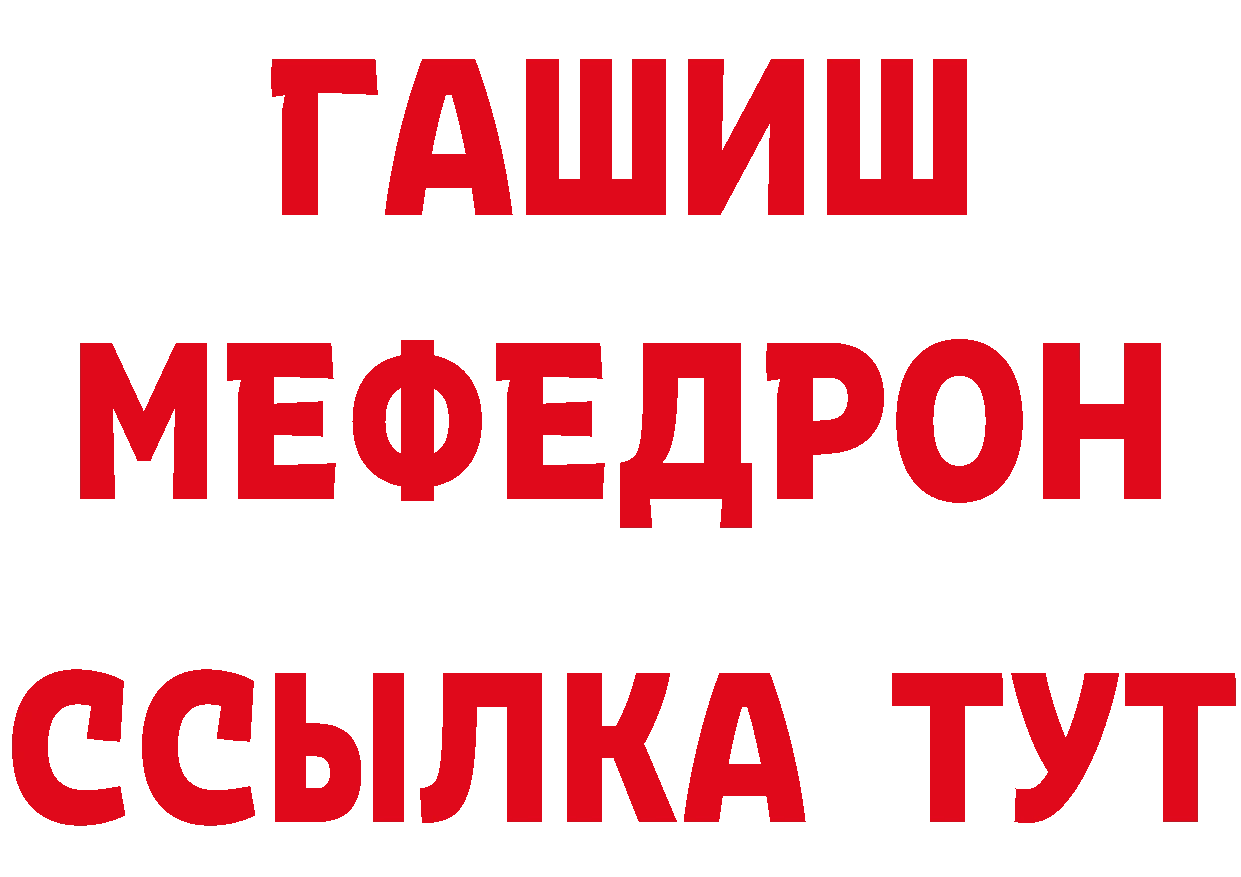 ГАШИШ
МЕФЕДРОН
ССЫЛКА ТУТ